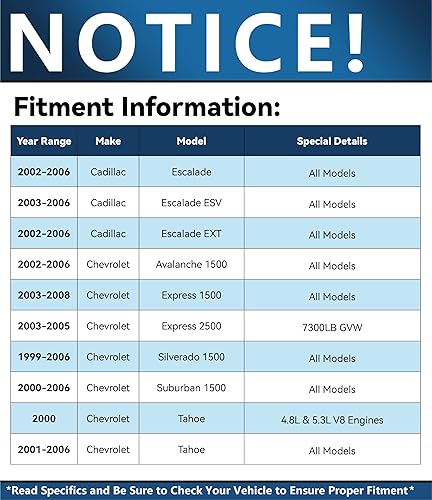 NOTICE!

Fitment Information:

| Year Range | Make | Model | Special Details |
|---|---|---|---|
| 2002-2006 | Cadillac | Escalade | All Models |
| 2003-2006 | Cadillac | Escalade ESV | All Models |
| 2002-2006 | Cadillac | Escalade EXT | All Models |
| 2002-2006 | Chevrolet | Avalanche 1500 | All Models |
| 2003-2008 | Chevrolet | Express 1500 | All Models |
| 2003-2005 | Chevrolet | Express 2500 | 7300LB GVW |
| 1999-2006 | Chevrolet | Silverado 1500 | All Models |
| 2000-2006 | Chevrolet | Suburban 1500 | All Models |
| 2000 | Chevrolet | Tahoe | 4.8L & 5.3L V8 Engines |
| 2001-2006 | Chevrolet | Tahoe | All Models |

*Read Specifics and Be Sure to Check Your Vehicle to Ensure Proper Fitment*